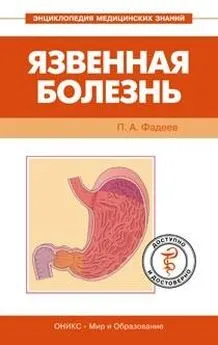 ЭНЦИКЛОПЕДИЯ МЕДИЦИНСКИХ ЗНАНИЙ

ЯЗВЕННАЯ БОЛЕЗНЬ

П. А. Фадеев

ДОСТУПНО И ДОСТОВЕРНО

ОНИКС • Мир и Образование